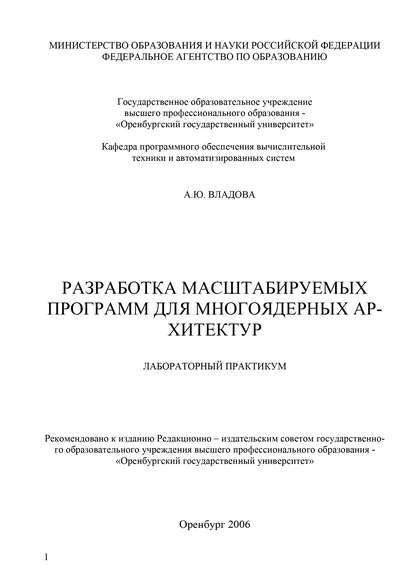 МИНИСТЕРСТВО ОБРАЗОВАНИЯ И НАУКИ РОССИЙСКОЙ ФЕДЕРАЦИИ
ФЕДЕРАЛЬНОЕ АГЕНТСТВО ПО ОБРАЗОВАНИЮ

Государственное образовательное учреждение высшего профессионального образования - «Оренбургский государственный университет»

Кафедра программного обеспечения вычислительной техники и автоматизированных систем

А.Ю. ВЛАДОВА

РАЗРАБОТКА МАСШТАБИРУЕМЫХ ПРОГРАММ ДЛЯ МНОГОЯДЕРНЫХ АРХИТЕКТУР

ЛАБОРАТОРНЫЙ ПРАКТИКУМ

Рекомендовано к изданию Редакционно – издательским советом государственного образовательного учреждения высшего профессионального образования - «Оренбургский государственный университет»

Оренбург 2006

1